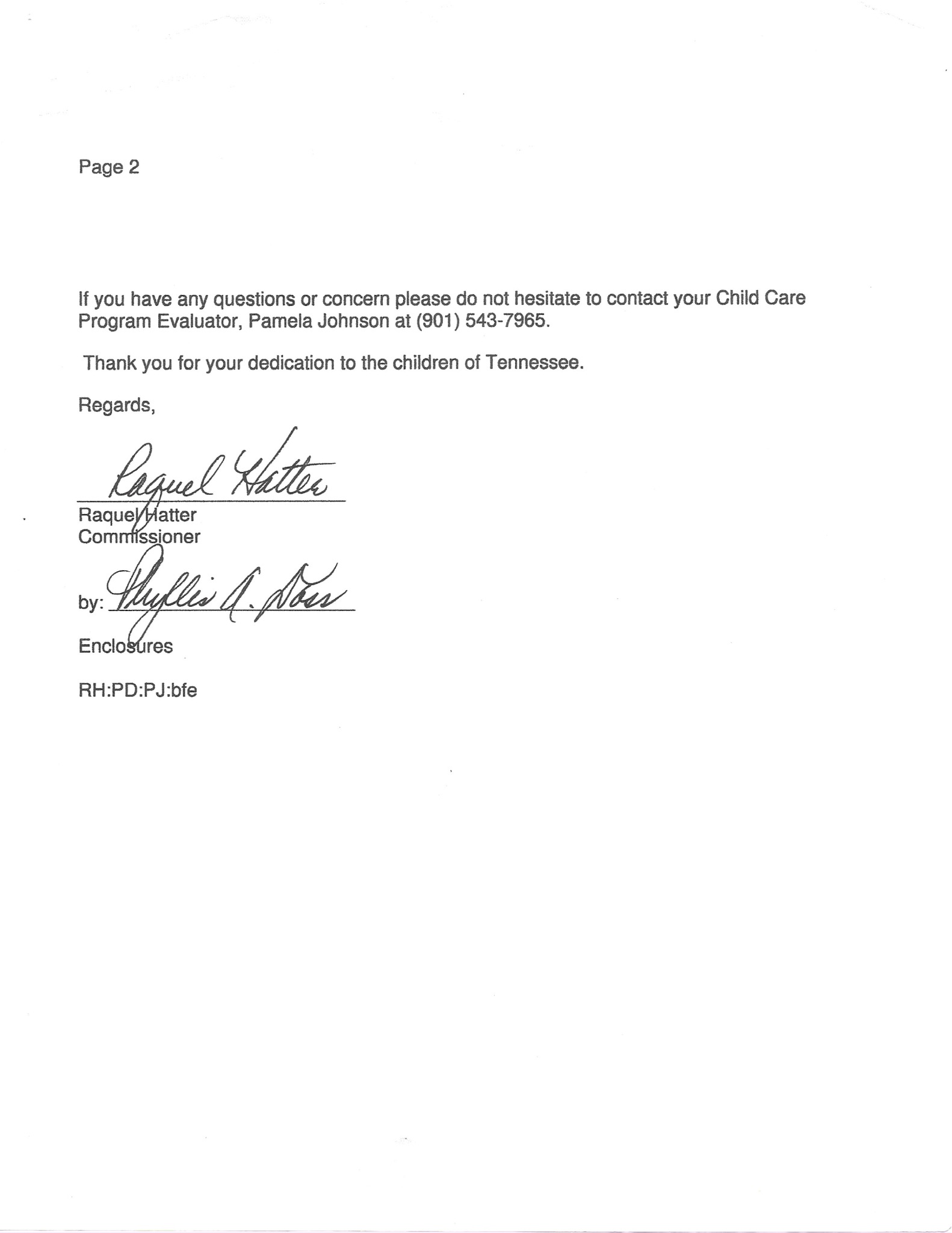 Page 2

If you have any questions or concern please do not hesitate to contact your Child Care Program Evaluator, Pamela Johnson at (901) 543-7965.

Thank you for your dedication to the children of Tennessee.

Regards,

Raquel Hatter

Raquel Hatter
Commissioner

by: Phyllis A. Doss

Enclosures

RH:PD:PJ:bfe